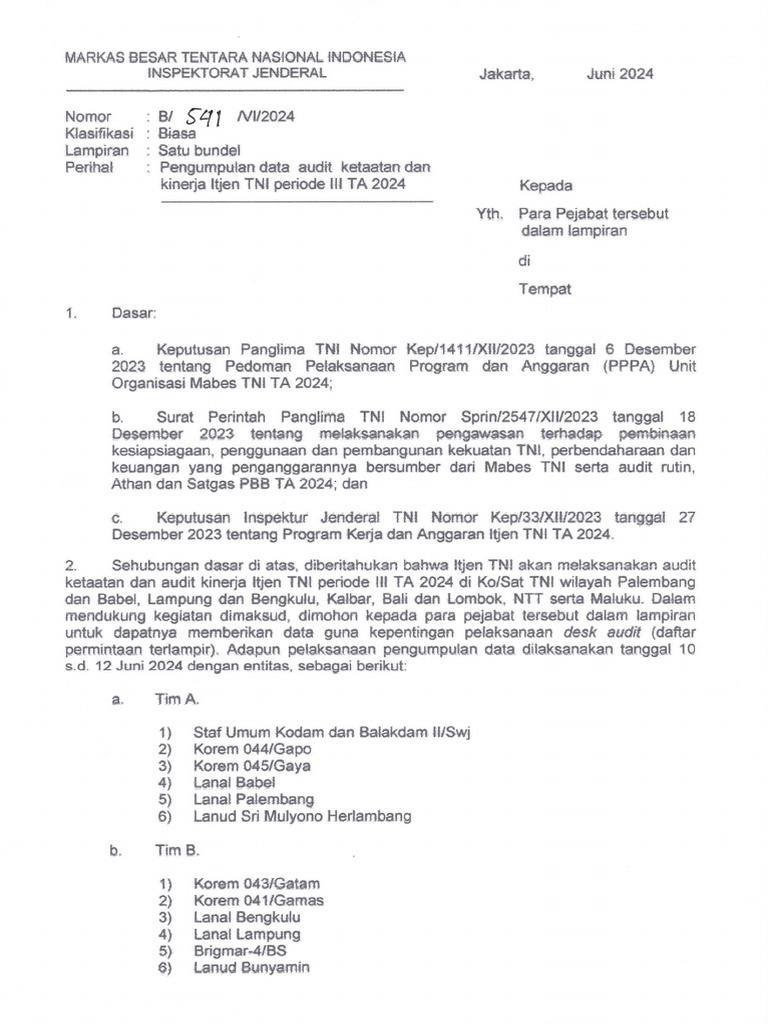 MARKAS BESAR TENTARA NASIONAL INDONESIA
INSPEKTORAT JENDERAL

Jakarta, Juni 2024

Nomor : B/ 541 /VI/2024
Klasifikasi : Biasa
Lampiran : Satu bundel
Perihal : Pengumpulan data audit ketaatan dan kinerja Itjen TNI periode III TA 2024

Kepada

Yth. Para Pejabat tersebut dalam lampiran

di

Tempat

1. Dasar:

a. Keputusan Panglima TNI Nomor Kep/1411/XII/2023 tanggal 6 Desember 2023 tentang Pedoman Pelaksanaan Program dan Anggaran (PPPA) Unit Organisasi Mabes TNI TA 2024;

b. Surat Perintah Panglima TNI Nomor Sprin/2547/XII/2023 tanggal 18 Desember 2023 tentang melaksanakan pengawasan terhadap pembinaan kesiapsiagaan, penggunaan dan pembangunan kekuatan TNI, perbendaharaan dan keuangan yang penganggarannya bersumber dari Mabes TNI serta audit rutin, Athan dan Satgas PBB TA 2024; dan

c. Keputusan Inspektur Jenderal TNI Nomor Kep/33/XII/2023 tanggal 27 Desember 2023 tentang Program Kerja dan Anggaran Itjen TNI TA 2024.

2. Sehubungan dasar di atas, diberitahukan bahwa Itjen TNI akan melaksanakan audit ketaatan dan audit kinerja Itjen TNI periode III TA 2024 di Ko/Sat TNI wilayah Palembang dan Babel, Lampung dan Bengkulu, Kalbar, Bali dan Lombok, NTT serta Maluku. Dalam mendukung kegiatan dimaksud, dimohon kepada para pejabat tersebut dalam lampiran untuk dapatnya memberikan data guna kepentingan pelaksanaan desk audit (daftar permintaan terlampir). Adapun pelaksanaan pengumpulan data dilaksanakan tanggal 10 s.d. 12 Juni 2024 dengan entitas, sebagai berikut:

a. Tim A.

1) Staf Umum Kodam dan Balakdam II/Swj
2) Korem 044/Gapo
3) Korem 045/Gaya
4) Lanal Babel
5) Lanal Palembang
6) Lanud Sri Mulyono Herlambang

b. Tim B.

1) Korem 043/Gatam
2) Korem 041/Gamas
3) Lanal Bengkulu
4) Lanal Lampung
5) Brigmar-4/BS
6) Lanud Bunyamin